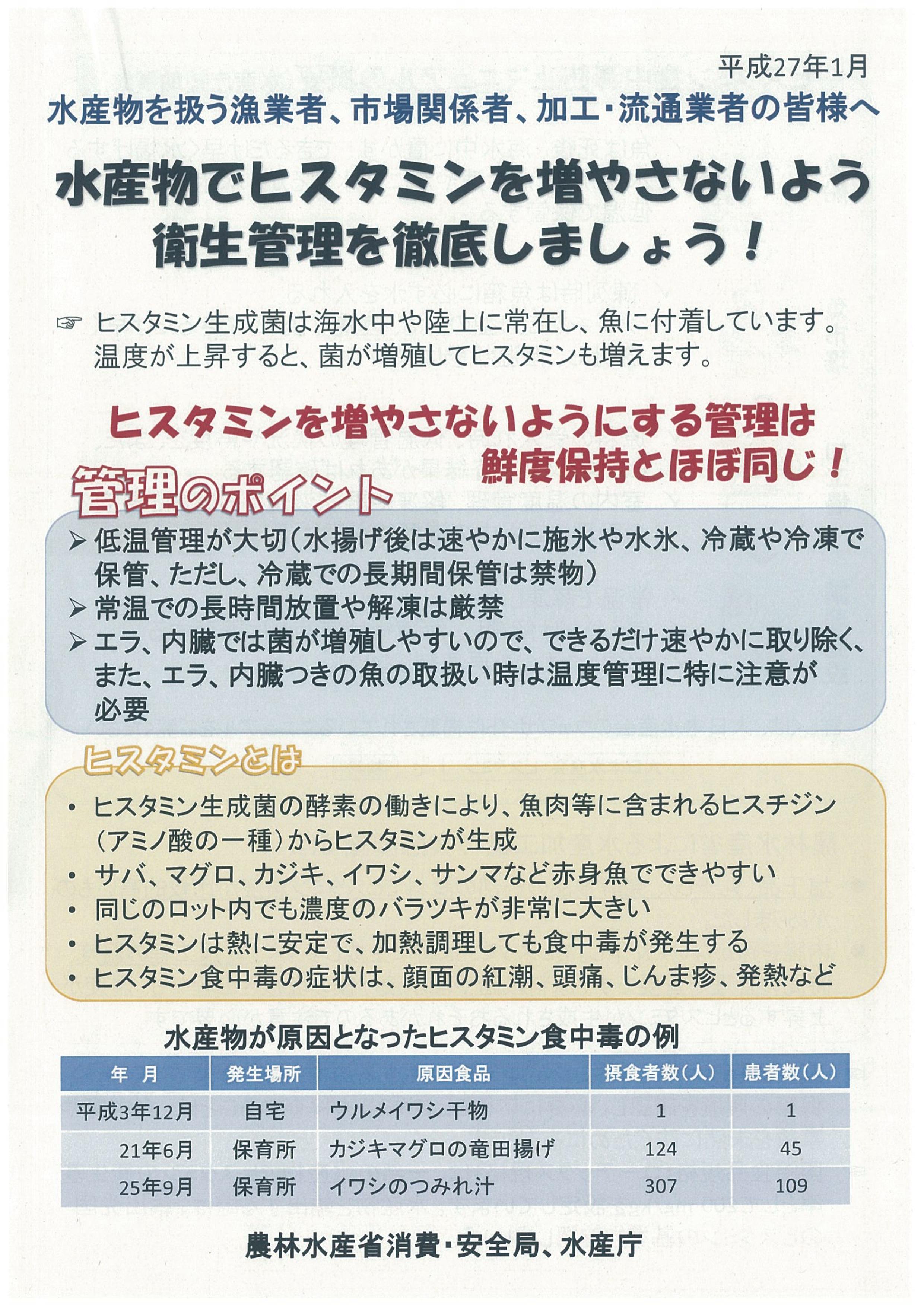 平成27年1月

水産物を扱う漁業者、市場関係者、加工・流通業者の皆様へ

水産物でヒスタミンを増やさないよう
衛生管理を徹底しましょう！

☞ ヒスタミン生成菌は海水中や陸上に常在し、魚に付着しています。温度が上昇すると、菌が増殖してヒスタミンも増えます。

ヒスタミンを増やさないようにする管理は
鮮度保持とほぼ同じ！

管理のポイント

➢ 低温管理が大切（水揚げ後は速やかに施氷や水氷、冷蔵や冷凍で保管、ただし、冷蔵での長期間保管は禁物）
➢ 常温での長時間放置や解凍は厳禁
➢ エラ、内臓では菌が増殖しやすいので、できるだけ速やかに取り除く、また、エラ、内臓つきの魚の取扱い時は温度管理に特に注意が必要

ヒスタミンとは

• ヒスタミン生成菌の酵素の働きにより、魚肉等に含まれるヒスチジン（アミノ酸の一種）からヒスタミンが生成
• サバ、マグロ、カジキ、イワシ、サンマなど赤身魚でできやすい
• 同じのロット内でも濃度のバラツキが非常に大きい
• ヒスタミンは熱に安定で、加熱調理しても食中毒が発生する
• ヒスタミン食中毒の症状は、顔面の紅潮、頭痛、じんま疹、発熱など

水産物が原因となったヒスタミン食中毒の例

| 年 月 | 発生場所 | 原因食品 | 摂食者数（人） | 患者数（人） |
|---|---|---|---|---|
| 平成3年12月 | 自宅 | ウルメイワシ干物 | 1 | 1 |
| 21年6月 | 保育所 | カジキマグロの竜田揚げ | 124 | 45 |
| 25年9月 | 保育所 | イワシのつみれ汁 | 307 | 109 |

農林水産省消費・安全局、水産庁